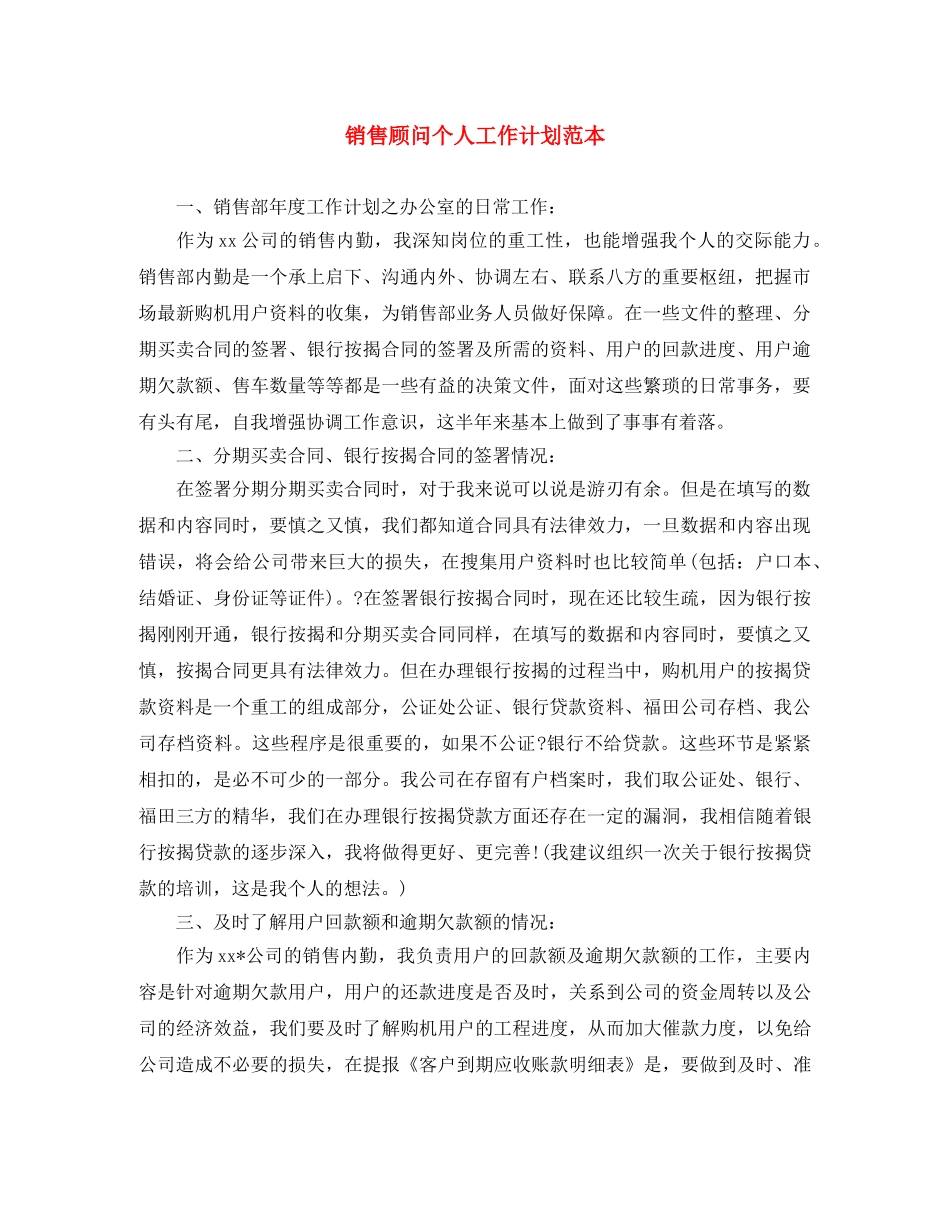 销售顾问个人工作计划范本

一、销售部年度工作计划之办公室的日常工作：

作为xx公司的销售内勤，我深知岗位的重工性，也能增强我个人的交际能力。销售部内勤是一个承上启下、沟通内外、协调左右、联系八方的重要枢纽，把握市场最新购机用户资料的收集，为销售部业务人员做好保障。在一些文件的整理、分期买卖合同的签署、银行按揭合同的签署及所需的资料、用户的回款进度、用户逾期欠款额、售车数量等等都是一些有益的决策文件，面对这些繁琐的日常事务，要有头有尾，自我增强协调工作意识，这半年来基本上做到了事事有着落。

二、分期买卖合同、银行按揭合同的签署情况：

在签署分期分期买卖合同时，对于我来说可以说是游刃有余。但是在填写的数据和内容同时，要慎之又慎，我们都知道合同具有法律效力，一旦数据和内容出现错误，将会给公司带来巨大的损失，在搜集用户资料时也比较简单(包括：户口本、结婚证、身份证等证件)。?在签署银行按揭合同时，现在还比较生疏，因为银行按揭刚刚开通，银行按揭和分期买卖合同同样，在填写的数据和内容同时，要慎之又慎，按揭合同更具有法律效力。但在办理银行按揭的过程当中，购机用户的按揭贷款资料是一个重工的组成部分，公证处公证、银行贷款资料、福田公司存档、我公司存档资料。这些程序是很重要的，如果不公证?银行不给贷款。这些环节是紧紧相扣的，是必不可少的一部分。我公司在存留有户档案时，我们取公证处、银行、福田三方的精华，我们在办理银行按揭贷款方面还存在一定的漏洞，我相信随着银行按揭贷款的逐步深入，我将做得更好、更完善!(我建议组织一次关于银行按揭贷款的培训，这是我个人的想法。)

三、及时了解用户回款额和逾期欠款额的情况：

作为xx*公司的销售内勤，我负责用户的回款额及逾期欠款额的工作，主要内容是针对逾期欠款用户，用户的还款进度是否及时，关系到公司的资金周转以及公司的经济效益，我们要及时了解购机用户的工程进度，从而加大催款力度，以免给公司造成不必要的损失，在提报《客户到期应收账款明细表》是，要做到及时、准